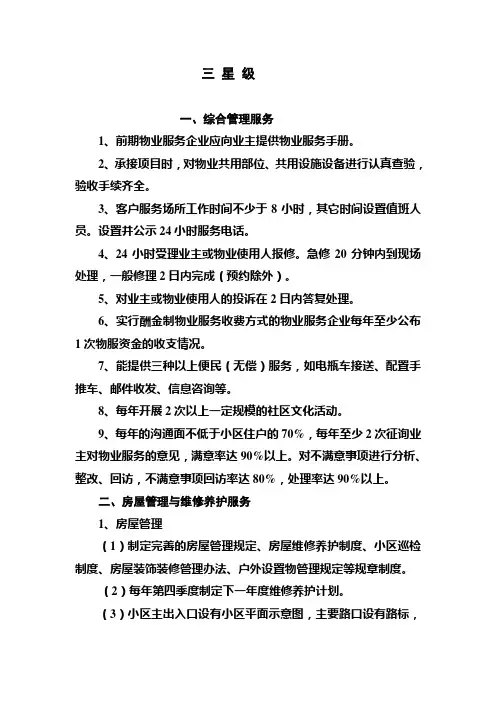 三 星 级

一、综合管理服务

1、前期物业服务企业应向业主提供物业服务手册。

2、承接项目时，对物业共用部位、共用设施设备进行认真查验，验收手续齐全。

3、客户服务场所工作时间不少于 8 小时，其它时间设置值班人员。设置并公示 24 小时服务电话。

4、24 小时受理业主或物业使用人报修。急修 20 分钟内到现场处理，一般修理 2 日内完成（预约除外）。

5、对业主或物业使用人的投诉在 2 日内答复处理。

6、实行酬金制物业服务收费方式的物业服务企业每年至少公布 1 次物服资金的收支情况。

7、能提供三种以上便民（无偿）服务，如电瓶车接送、配置手推车、邮件收发、信息咨询等。

8、每年开展 2 次以上一定规模的社区文化活动。

9、每年的沟通面不低于小区住户的 70%，每年至少 2 次征询业主对物业服务的意见，满意率达 90%以上。对不满意事项进行分析、整改、回访，不满意事项回访率达 80%，处理率达 90%以上。

二、房屋管理与维修养护服务

1、房屋管理

（1）制定完善的房屋管理规定、房屋维修养护制度、小区巡检制度、房屋装饰装修管理办法、户外设置物管理规定等规章制度。

（2）每年第四季度制定下一年度维修养护计划。

（3）小区主出入口设有小区平面示意图，主要路口设有路标，